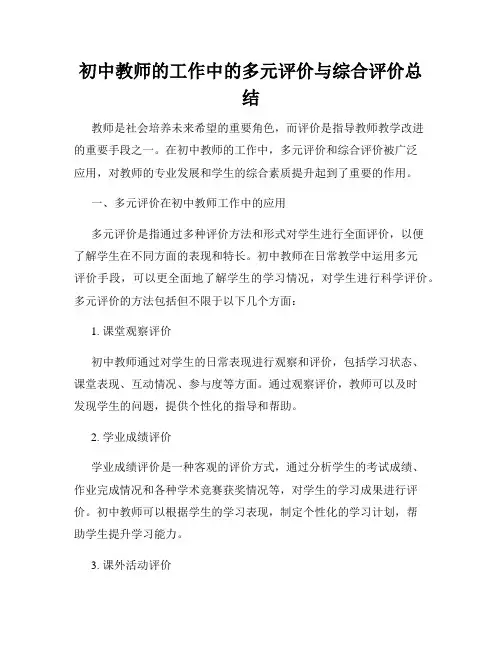 初中教师的工作中的多元评价与综合评价总结

教师是社会培养未来希望的重要角色，而评价是指导教师教学改进的重要手段之一。在初中教师的工作中，多元评价和综合评价被广泛应用，对教师的专业发展和学生的综合素质提升起到了重要的作用。

一、多元评价在初中教师工作中的应用

多元评价是指通过多种评价方法和形式对学生进行全面评价，以便了解学生在不同方面的表现和特长。初中教师在日常教学中运用多元评价手段，可以更全面地了解学生的学习情况，对学生进行科学评价。多元评价的方法包括但不限于以下几个方面：

1. 课堂观察评价

初中教师通过对学生的日常表现进行观察和评价，包括学习状态、课堂表现、互动情况、参与度等方面。通过观察评价，教师可以及时发现学生的问题，提供个性化的指导和帮助。

2. 学业成绩评价

学业成绩评价是一种客观的评价方式，通过分析学生的考试成绩、作业完成情况和各种学术竞赛获奖情况等，对学生的学习成果进行评价。初中教师可以根据学生的学习表现，制定个性化的学习计划，帮助学生提升学习能力。

3. 课外活动评价